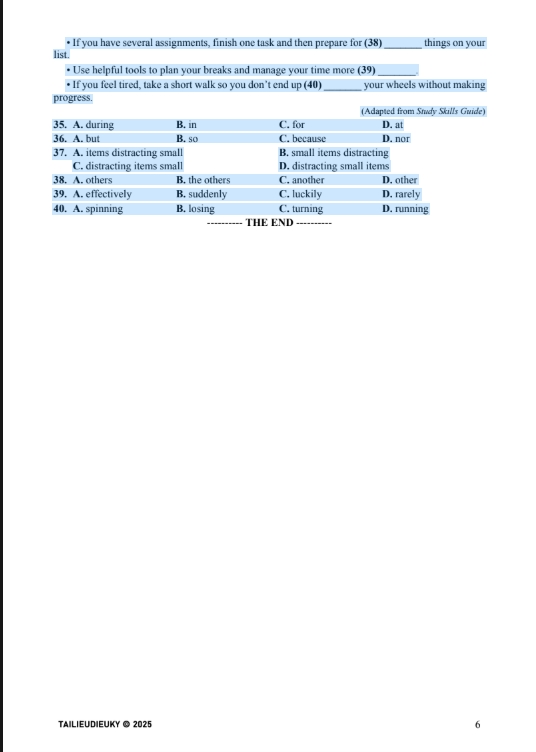 • If you have several assignments, finish one task and then prepare for (38) ____ things on your list.

• Use helpful tools to plan your breaks and manage your time more (39) ____.

• If you feel tired, take a short walk so you don't end up (40) ____ your wheels without making progress.

(Adapted from Study Skills Guide)

35. A. during B. in C. for D. at
36. A. but B. so C. because D. nor
37. A. items distracting small B. small items distracting
C. distracting items small D. distracting small items
38. A. others B. the others C. another D. other
39. A. effectively B. suddenly C. luckily D. rarely
40. A. spinning B. losing C. turning D. running

---------- THE END ----------

TAILIEUDIEUKY © 2025

6